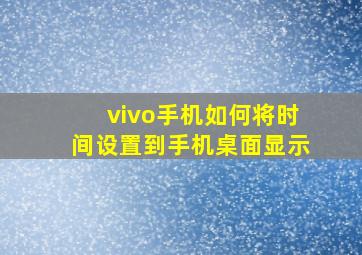 vivo手机如何将时间设置到手机桌面显示